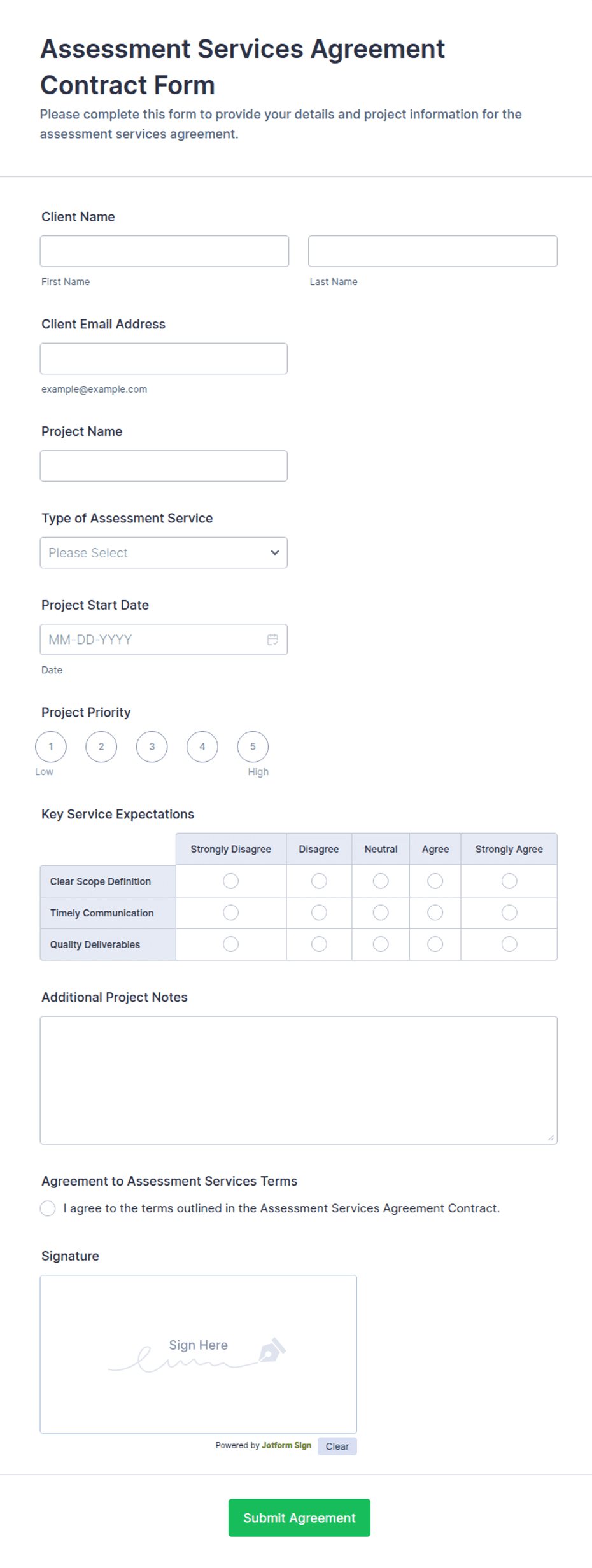 Assessment Services Agreement Contract Form

Please complete this form to provide your details and project information for the assessment services agreement.

Client Name

First Name

Last Name

Client Email Address

example@example.com

Project Name

Type of Assessment Service

Please Select

Project Start Date

MM-DD-YYYY

Date

Project Priority

1 2 3 4 5

Low

High

Key Service Expectations

| | Strongly Disagree | Disagree | Neutral | Agree | Strongly Agree |
|---|---|---|---|---|---|
| Clear Scope Definition | | | | | |
| Timely Communication | | | | | |
| Quality Deliverables | | | | | |

Additional Project Notes

Agreement to Assessment Services Terms

I agree to the terms outlined in the Assessment Services Agreement Contract.

Signature

Sign Here

Powered by Jotform Sign

Clear

Submit Agreement